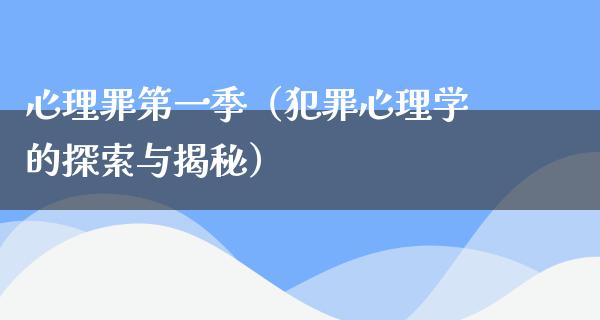 心理罪第一季（犯罪心理学的探索与揭秘）